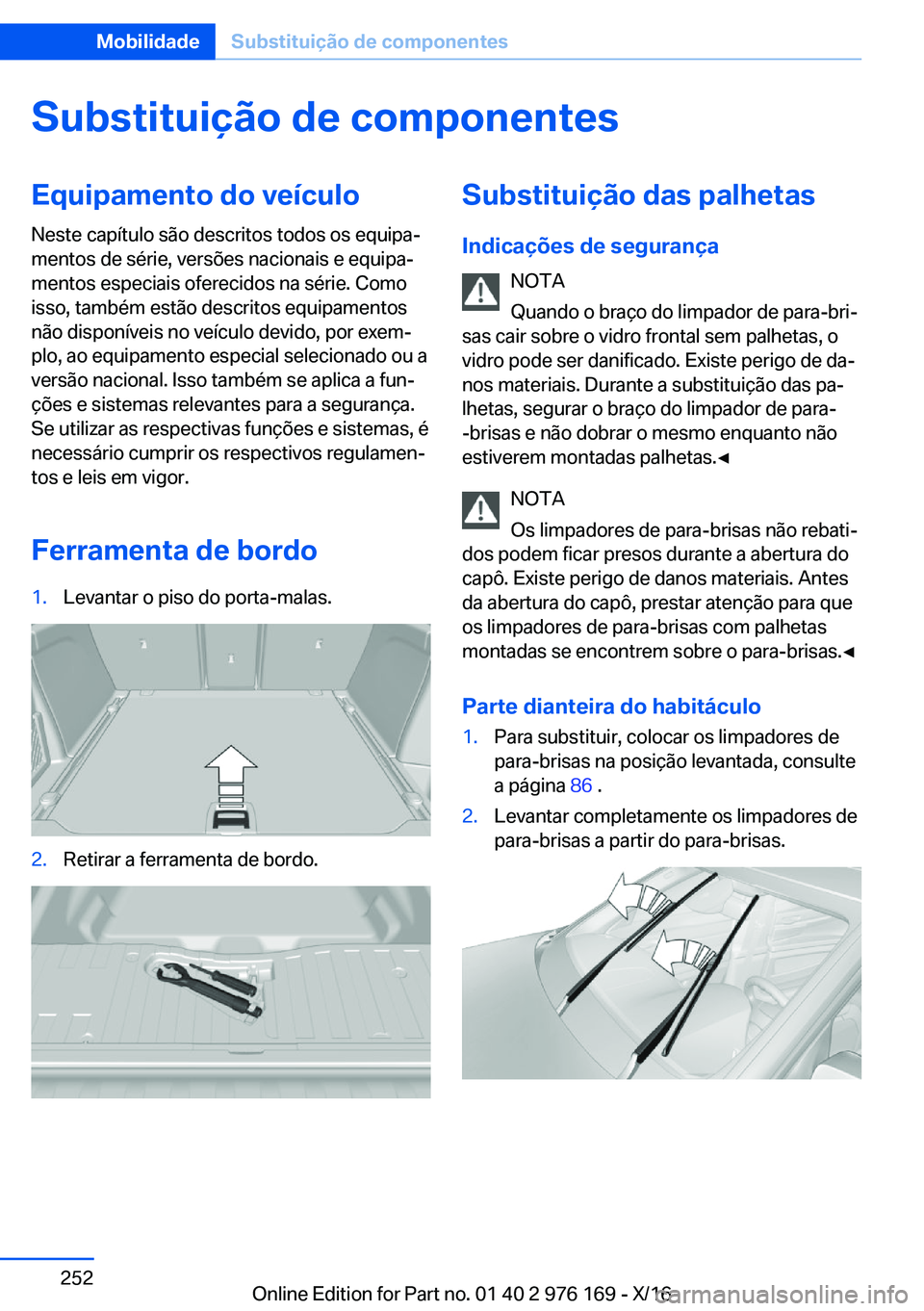 Mobilidade Substituição de componentes

Substituição de componentes

Equipamento do veículo

Neste capítulo são descritos todos os equipamentos de série, versões nacionais e equipamentos especiais oferecidos na série. Como isso, também estão descritos equipamentos não disponíveis no veículo devido, por exemplo, ao equipamento especial selecionado ou a versão nacional. Isso também se aplica a funções e sistemas relevantes para a segurança. Se utilizar as respectivas funções e sistemas, é necessário cumprir os respectivos regulamentos e leis em vigor.

Ferramenta de bordo

1. Levantar o piso do porta-malas.

2. Retirar a ferramenta de bordo.

Substituição das palhetas

Indicações de segurança

NOTA
Quando o braço do limpador de para-brisas cair sobre o vidro frontal sem palhetas, o vidro pode ser danificado. Existe perigo de danos materiais. Durante a substituição das palhetas, segurar o braço do limpador de para-brisas e não dobrar o mesmo enquanto não estiverem montadas palhetas.◄

NOTA
Os limpadores de para-brisas não rebatidos podem ficar presos durante a abertura do capô. Existe perigo de danos materiais. Antes da abertura do capô, prestar atenção para que os limpadores de para-brisas com palhetas montadas se encontrem sobre o para-brisas.◄

Parte dianteira do habitáculo

1. Para substituir, colocar os limpadores de para-brisas na posição levantada, consulte a página 86 .

2. Levantar completamente os limpadores de para-brisas a partir do para-brisas.

252

Online Edition for Part no. 01 40 2 976 169 - X/16

carmanualsonline.info